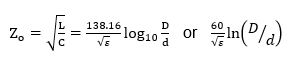 $Z_o = \sqrt{\frac{L}{C}} = \frac{138.16}{\sqrt{\varepsilon}} \log_{10} \frac{D}{d}$ or $\frac{60}{\sqrt{\varepsilon}} \ln\left(D/d\right)$